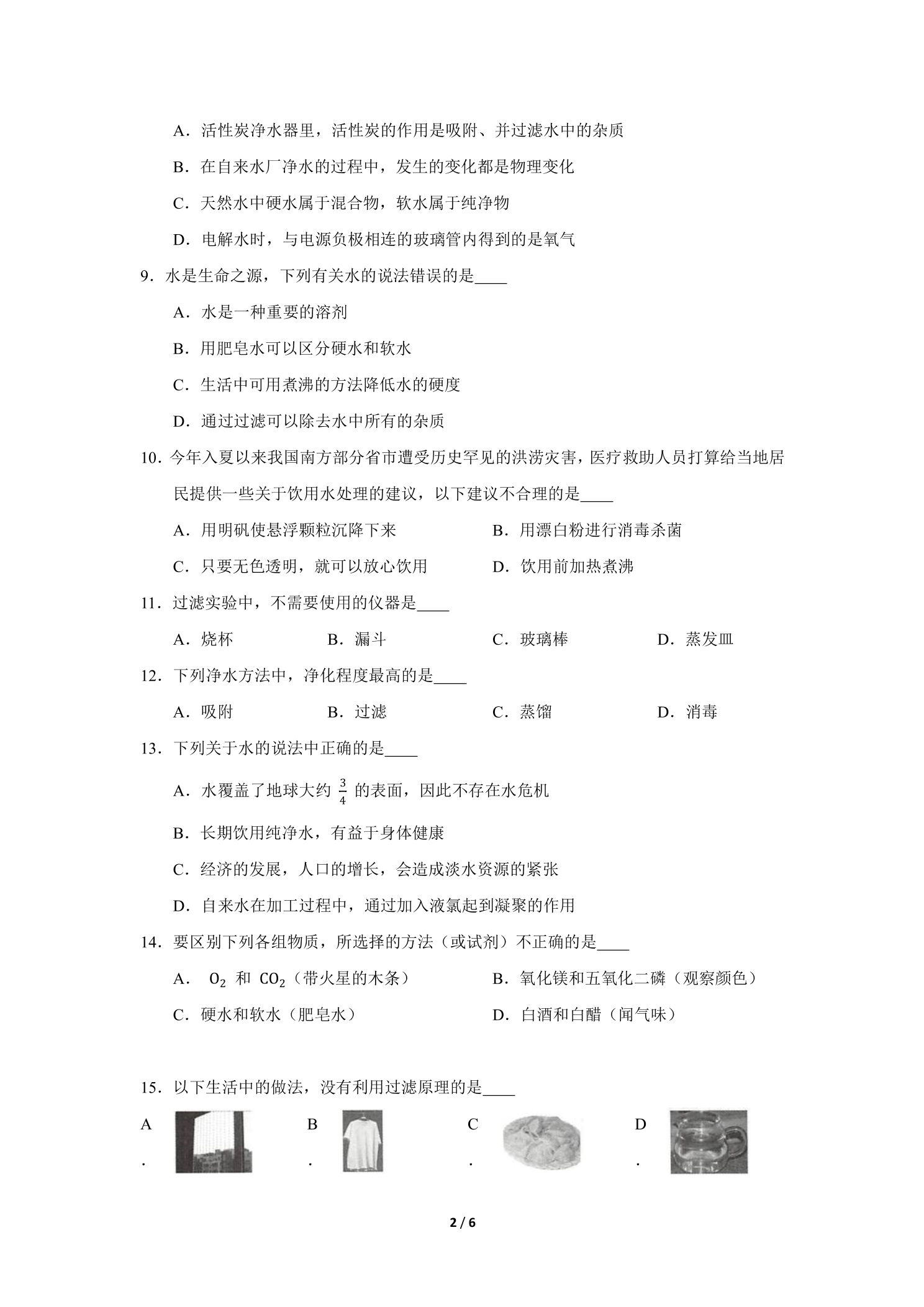 A．活性炭净水器里，活性炭的作用是吸附、并过滤水中的杂质

B．在自来水厂净水的过程中，发生的变化都是物理变化

C．天然水中硬水属于混合物，软水属于纯净物

D．电解水时，与电源负极相连的玻璃管内得到的是氧气

9．水是生命之源，下列有关水的说法错误的是____

A．水是一种重要的溶剂

B．用肥皂水可以区分硬水和软水

C．生活中可用煮沸的方法降低水的硬度

D．通过过滤可以除去水中所有的杂质

10．今年入夏以来我国南方部分省市遭受历史罕见的洪涝灾害，医疗救助人员打算给当地居民提供一些关于饮用水处理的建议，以下建议不合理的是____

A．用明矾使悬浮颗粒沉降下来 B．用漂白粉进行消毒杀菌

C．只要无色透明，就可以放心饮用 D．饮用前加热煮沸

11．过滤实验中，不需要使用的仪器是____

A．烧杯 B．漏斗 C．玻璃棒 D．蒸发皿

12．下列净水方法中，净化程度最高的是____

A．吸附 B．过滤 C．蒸馏 D．消毒

13．下列关于水的说法中正确的是____

A．水覆盖了地球大约$\frac{3}{4}$的表面，因此不存在水危机

B．长期饮用纯净水，有益于身体健康

C．经济的发展，人口的增长，会造成淡水资源的紧张

D．自来水在加工过程中，通过加入液氯起到凝聚的作用

14．要区别下列各组物质，所选择的方法（或试剂）不正确的是____

A．$O_2$和$CO_2$（带火星的木条） B．氧化镁和五氧化二磷（观察颜色）

C．硬水和软水（肥皂水） D．白酒和白醋（闻气味）

15．以下生活中的做法，没有利用过滤原理的是____

A． B． C． D．

2 / 6